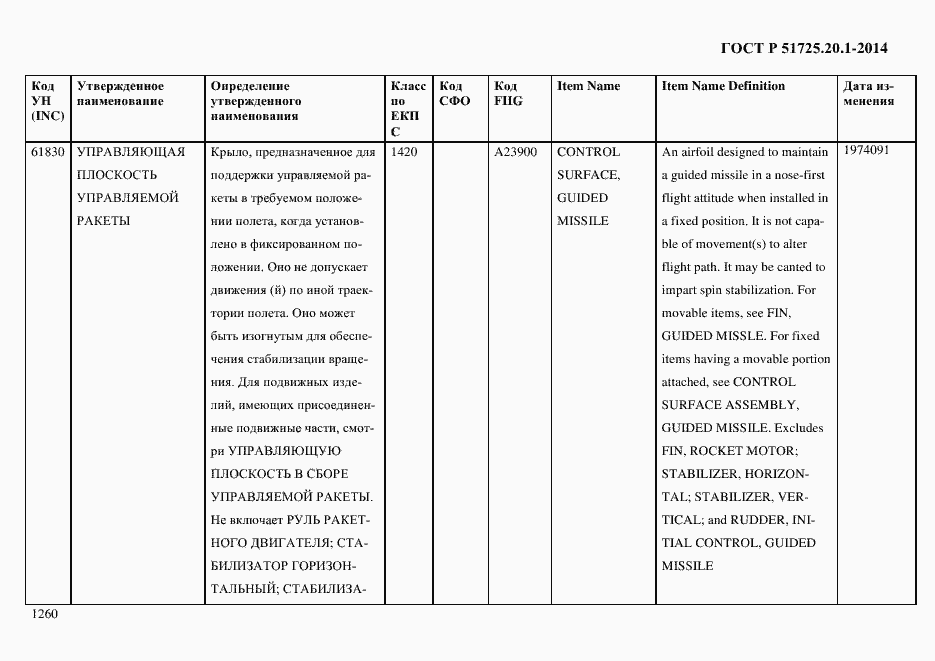 ГОСТ Р 51725.20.1-2014

| Код УН (INC) | Утвержденное наименование | Определение утвержденного наименования | Класс по ЕКПС | Код СФО | Код FIIG | Item Name | Item Name Definition | Дата изменения |
|---|---|---|---|---|---|---|---|---|
| 61830 | УПРАВЛЯЮЩАЯ ПЛОСКОСТЬ УПРАВЛЯЕМОЙ РАКЕТЫ | Крыло, предназначенное для поддержки управляемой ракеты в требуемом положении полета, когда установлено в фиксированном положении. Оно не допускает движения (й) по иной траектории полета. Оно может быть изогнутым для обеспечения стабилизации вращения. Для подвижных изделий, имеющих присоединенные подвижные части, смотри УПРАВЛЯЮЩУЮ ПЛОСКОСТЬ В СБОРЕ УПРАВЛЯЕМОЙ РАКЕТЫ. Не включает РУЛЬ РАКЕТНОГО ДВИГАТЕЛЯ; СТАБИЛИЗАТОР ГОРИЗОНТАЛЬНЫЙ; СТАБИЛИЗА- | 1420 | | A23900 | CONTROL SURFACE, GUIDED MISSILE | An airfoil designed to maintain a guided missile in a nose-first flight attitude when installed in a fixed position. It is not capable of movement(s) to alter flight path. It may be canted to impart spin stabilization. For movable items, see FIN, GUIDED MISSLE. For fixed items having a movable portion attached, see CONTROL SURFACE ASSEMBLY, GUIDED MISSILE. Excludes FIN, ROCKET MOTOR; STABILIZER, HORIZONTAL; STABILIZER, VERTICAL; and RUDDER, INITIAL CONTROL, GUIDED MISSILE | 1974091 |

1260